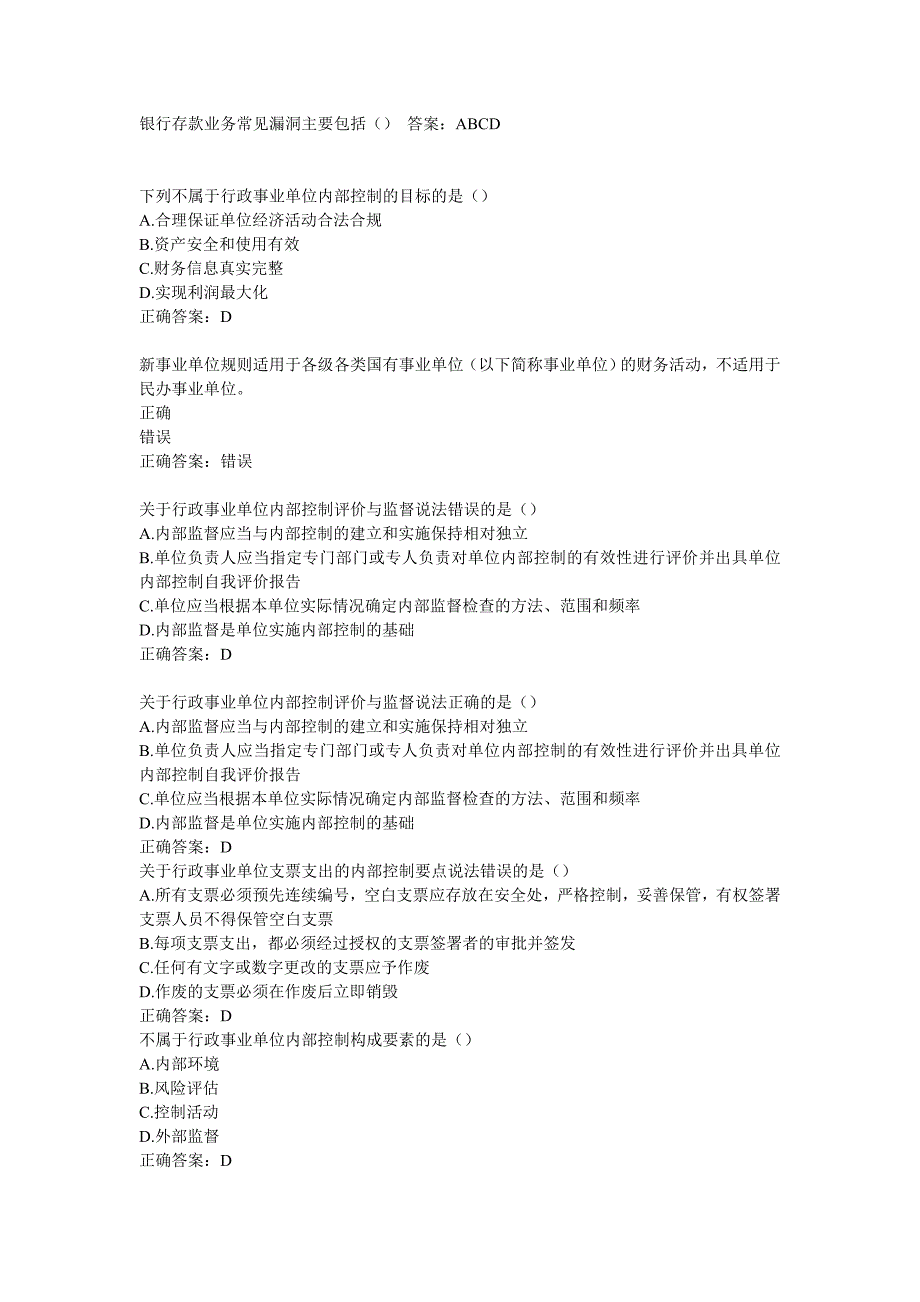 银行存款业务常见漏洞主要包括（） 答案：ABCD

下列不属于行政事业单位内部控制的目标的是（）
A.合理保证单位经济活动合法合规
B.资产安全和使用有效
C.财务信息真实完整
D.实现利润最大化
正确答案：D

新事业单位规则适用于各级各类国有事业单位（以下简称事业单位）的财务活动，不适用于民办事业单位。
正确
错误
正确答案：错误

关于行政事业单位内部控制评价与监督说法错误的是（）
A.内部监督应当与内部控制的建立和实施保持相对独立
B.单位负责人应当指定专门部门或专人负责对单位内部控制的有效性进行评价并出具单位内部控制自我评价报告
C.单位应当根据本单位实际情况确定内部监督检查的方法、范围和频率
D.内部监督是单位实施内部控制的基础
正确答案：D

关于行政事业单位内部控制评价与监督说法正确的是（）
A.内部监督应当与内部控制的建立和实施保持相对独立
B.单位负责人应当指定专门部门或专人负责对单位内部控制的有效性进行评价并出具单位内部控制自我评价报告
C.单位应当根据本单位实际情况确定内部监督检查的方法、范围和频率
D.内部监督是单位实施内部控制的基础
正确答案：D
关于行政事业单位支票支出的内部控制要点说法错误的是（）
A.所有支票必须预先连续编号，空白支票应存放在安全处，严格控制，妥善保管，有权签署支票人员不得保管空白支票
B.每项支票支出，都必须经过授权的支票签署者的审批并签发
C.任何有文字或数字更改的支票应予作废
D.作废的支票必须在作废后立即销毁
正确答案：D
不属于行政事业单位内部控制构成要素的是（）
A.内部环境
B.风险评估
C.控制活动
D.外部监督
正确答案：D